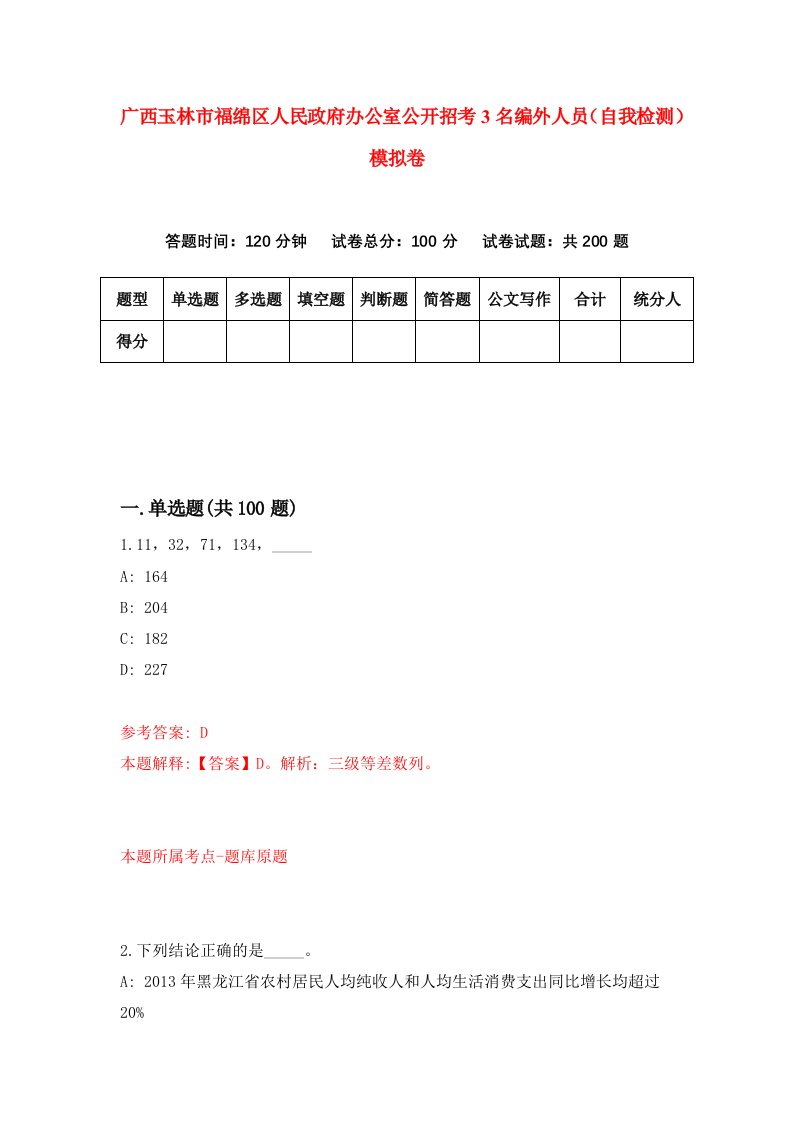 广西玉林市福绵区人民政府办公室公开招考3名编外人员（自我检测）模拟卷

答题时间：120分钟　试卷总分：100分　试卷试题：共200题

| 题型 | 单选题 | 多选题 | 填空题 | 判断题 | 简答题 | 公文写作 | 合计 | 统分人 |
|---|---|---|---|---|---|---|---|---|
| 得分 | | | | | | | | |

一.单选题(共100题)

1.11，32，71，134，_____

A: 164

B: 204

C: 182

D: 227

参考答案: D

本题解释:【答案】D。解析：三级等差数列。

本题所属考点-题库原题

2.下列结论正确的是_____。

A: 2013年黑龙江省农村居民人均纯收人和人均生活消费支出同比增长均超过20%